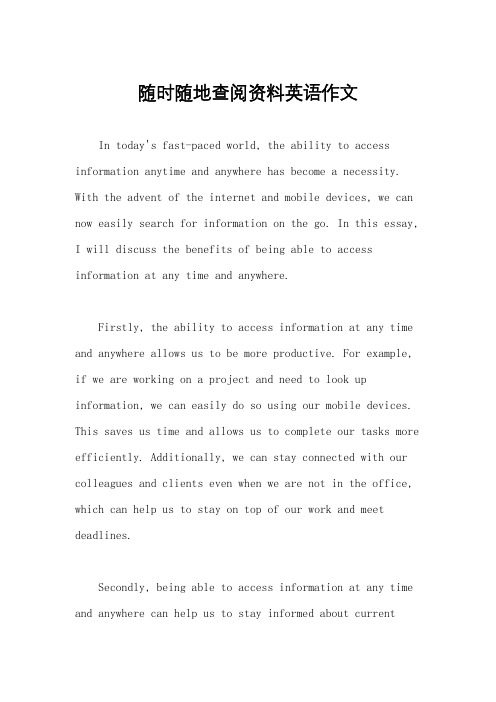 随时随地查阅资料英语作文

In today's fast-paced world, the ability to access information anytime and anywhere has become a necessity. With the advent of the internet and mobile devices, we can now easily search for information on the go. In this essay, I will discuss the benefits of being able to access information at any time and anywhere.

Firstly, the ability to access information at any time and anywhere allows us to be more productive. For example, if we are working on a project and need to look up information, we can easily do so using our mobile devices. This saves us time and allows us to complete our tasks more efficiently. Additionally, we can stay connected with our colleagues and clients even when we are not in the office, which can help us to stay on top of our work and meet deadlines.

Secondly, being able to access information at any time and anywhere can help us to stay informed about current